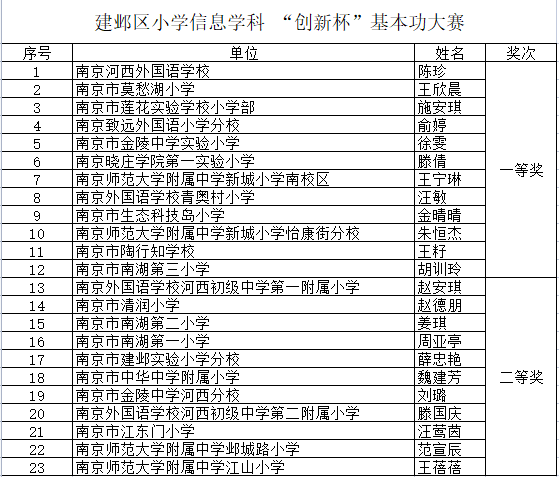 建邺区小学信息学科 “创新杯”基本功大赛

| 序号 | 单位 | 姓名 | 奖次 |
|---|---|---|---|
| 1 | 南京河西外国语学校 | 陈珍 | 一等奖 |
| 2 | 南京市莫愁湖小学 | 王欣晨 | |
| 3 | 南京市莲花实验学校小学部 | 施安琪 | |
| 4 | 南京致远外国语小学分校 | 俞婷 | |
| 5 | 南京市金陵中学实验小学 | 徐雯 | |
| 6 | 南京晓庄学院第一实验小学 | 滕倩 | |
| 7 | 南京师范大学附属中学新城小学南校区 | 王宁琳 | |
| 8 | 南京外国语学校青奥村小学 | 汪敏 | |
| 9 | 南京市生态科技岛小学 | 金晴晴 | |
| 10 | 南京师范大学附属中学新城小学怡康街分校 | 朱恒杰 | |
| 11 | 南京市陶行知学校 | 王籽 | |
| 12 | 南京市南湖第三小学 | 胡训玲 | |
| 13 | 南京外国语学校河西初级中学第一附属小学 | 赵安琪 | 二等奖 |
| 14 | 南京市清润小学 | 赵德朋 | |
| 15 | 南京市南湖第二小学 | 姜琪 | |
| 16 | 南京市南湖第一小学 | 周亚亭 | |
| 17 | 南京市建邺实验小学分校 | 薛忠艳 | |
| 18 | 南京市中华中学附属小学 | 魏建芳 | |
| 19 | 南京市金陵中学河西分校 | 刘璐 | |
| 20 | 南京外国语学校河西初级中学第二附属小学 | 滕国庆 | |
| 21 | 南京市江东门小学 | 汪莺茵 | |
| 22 | 南京师范大学附属中学邺城路小学 | 范宣辰 | |
| 23 | 南京师范大学附属中学江山小学 | 王蓓蓓 | |